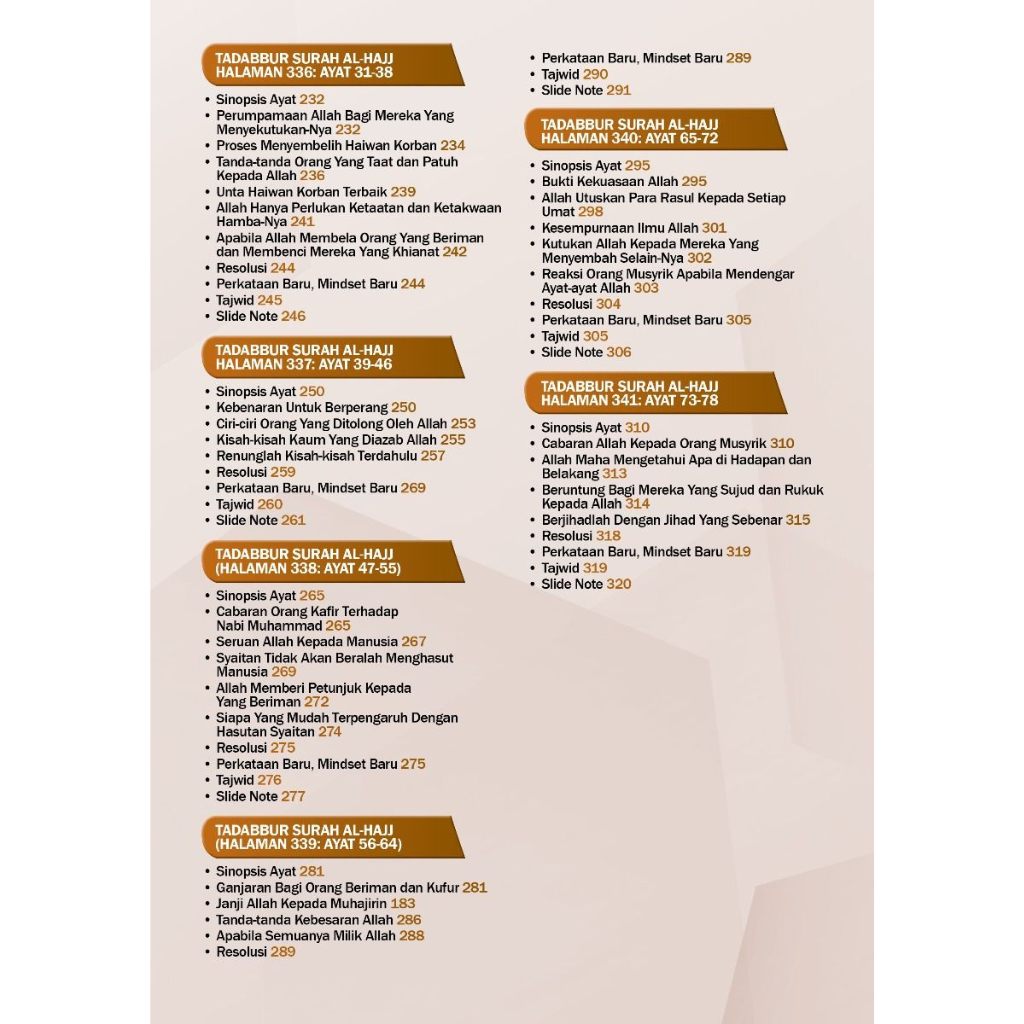 TADABBUR SURAH AL-HAJJ
HALAMAN 336: AYAT 31-38

• Sinopsis Ayat 232
• Perumpamaan Allah Bagi Mereka Yang Menyekutukan-Nya 232
• Proses Menyembelih Haiwan Korban 234
• Tanda-tanda Orang Yang Taat dan Patuh Kepada Allah 236
• Unta Haiwan Korban Terbaik 239
• Allah Hanya Perlukan Ketaatan dan Ketakwaan Hamba-Nya 241
• Apabila Allah Membela Orang Yang Beriman dan Membenci Mereka Yang Khianat 242
• Resolusi 244
• Perkataan Baru, Mindset Baru 244
• Tajwid 245
• Slide Note 246

TADABBUR SURAH AL-HAJJ
HALAMAN 337: AYAT 39-46

• Sinopsis Ayat 250
• Kebenaran Untuk Berperang 250
• Ciri-ciri Orang Yang Ditolong Oleh Allah 253
• Kisah-kisah Kaum Yang Diazab Allah 255
• Renunglah Kisah-kisah Terdahulu 257
• Resolusi 259
• Perkataan Baru, Mindset Baru 269
• Tajwid 260
• Slide Note 261

TADABBUR SURAH AL-HAJJ
(HALAMAN 338: AYAT 47-55)

• Sinopsis Ayat 265
• Cabaran Orang Kafir Terhadap Nabi Muhammad 265
• Seruan Allah Kepada Manusia 267
• Syaitan Tidak Akan Beralah Menghasut Manusia 269
• Allah Memberi Petunjuk Kepada Yang Beriman 272
• Siapa Yang Mudah Terpengaruh Dengan Hasutan Syaitan 274
• Resolusi 275
• Perkataan Baru, Mindset Baru 275
• Tajwid 276
• Slide Note 277

TADABBUR SURAH AL-HAJJ
(HALAMAN 339: AYAT 56-64)

• Sinopsis Ayat 281
• Ganjaran Bagi Orang Beriman dan Kufur 281
• Janji Allah Kepada Muhajirin 183
• Tanda-tanda Kebesaran Allah 286
• Apabila Semuanya Milik Allah 288
• Resolusi 289
• Perkataan Baru, Mindset Baru 289
• Tajwid 290
• Slide Note 291

TADABBUR SURAH AL-HAJJ
HALAMAN 340: AYAT 65-72

• Sinopsis Ayat 295
• Bukti Kekuasaan Allah 295
• Allah Utuskan Para Rasul Kepada Setiap Umat 298
• Kesempurnaan Ilmu Allah 301
• Kutukan Allah Kepada Mereka Yang Menyembah Selain-Nya 302
• Reaksi Orang Musyrik Apabila Mendengar Ayat-ayat Allah 303
• Resolusi 304
• Perkataan Baru, Mindset Baru 305
• Tajwid 305
• Slide Note 306

TADABBUR SURAH AL-HAJJ
HALAMAN 341: AYAT 73-78

• Sinopsis Ayat 310
• Cabaran Allah Kepada Orang Musyrik 310
• Allah Maha Mengetahui Apa di Hadapan dan Belakang 313
• Beruntung Bagi Mereka Yang Sujud dan Rukuk Kepada Allah 314
• Berjihadlah Dengan Jihad Yang Sebenar 315
• Resolusi 318
• Perkataan Baru, Mindset Baru 319
• Tajwid 319
• Slide Note 320